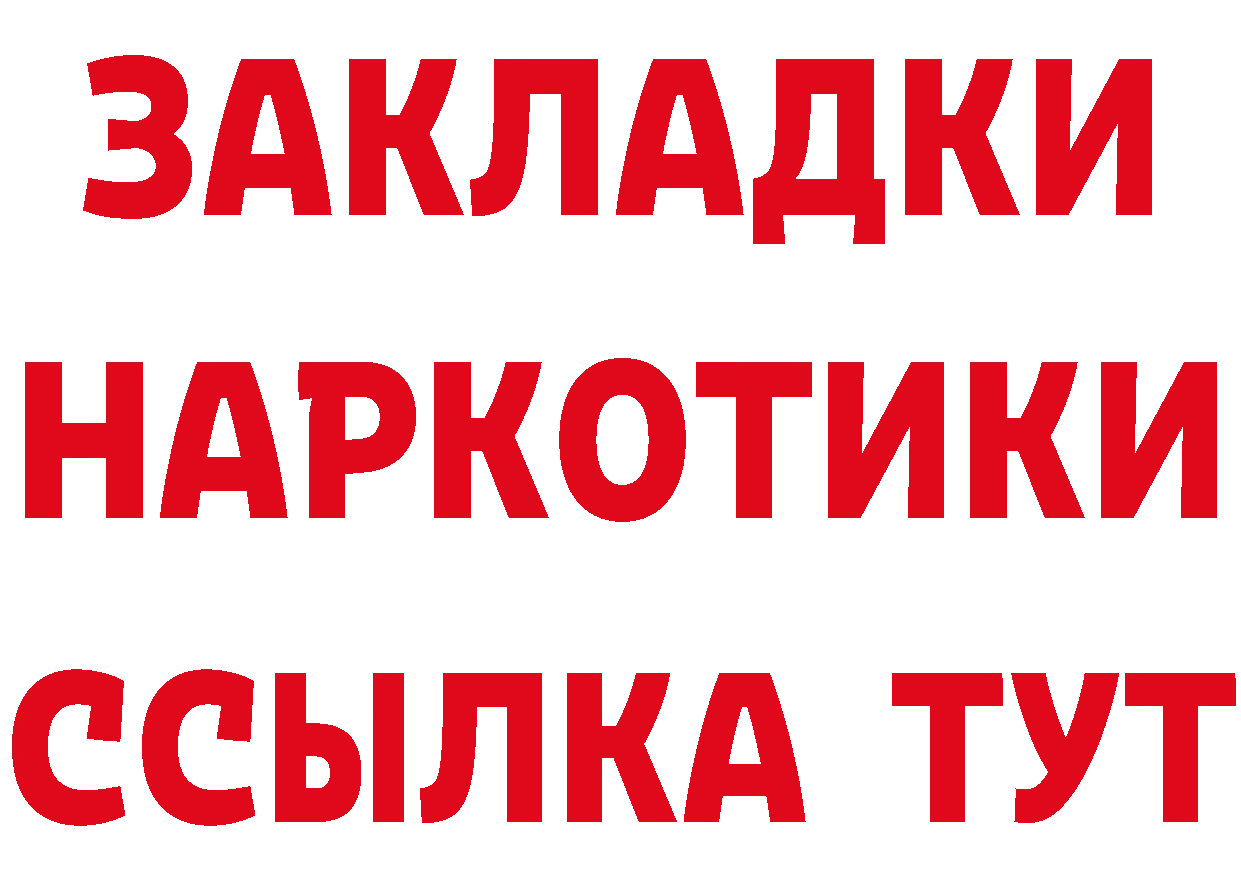 ЗАКЛАДКИ НАРКОТИКИ ССЫЛКА ТУТ